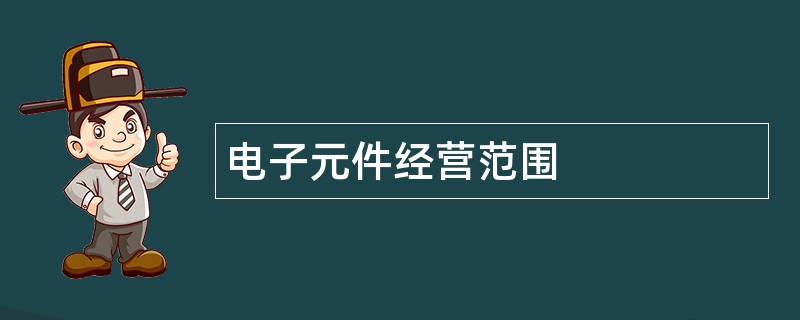 电子元件经营范围